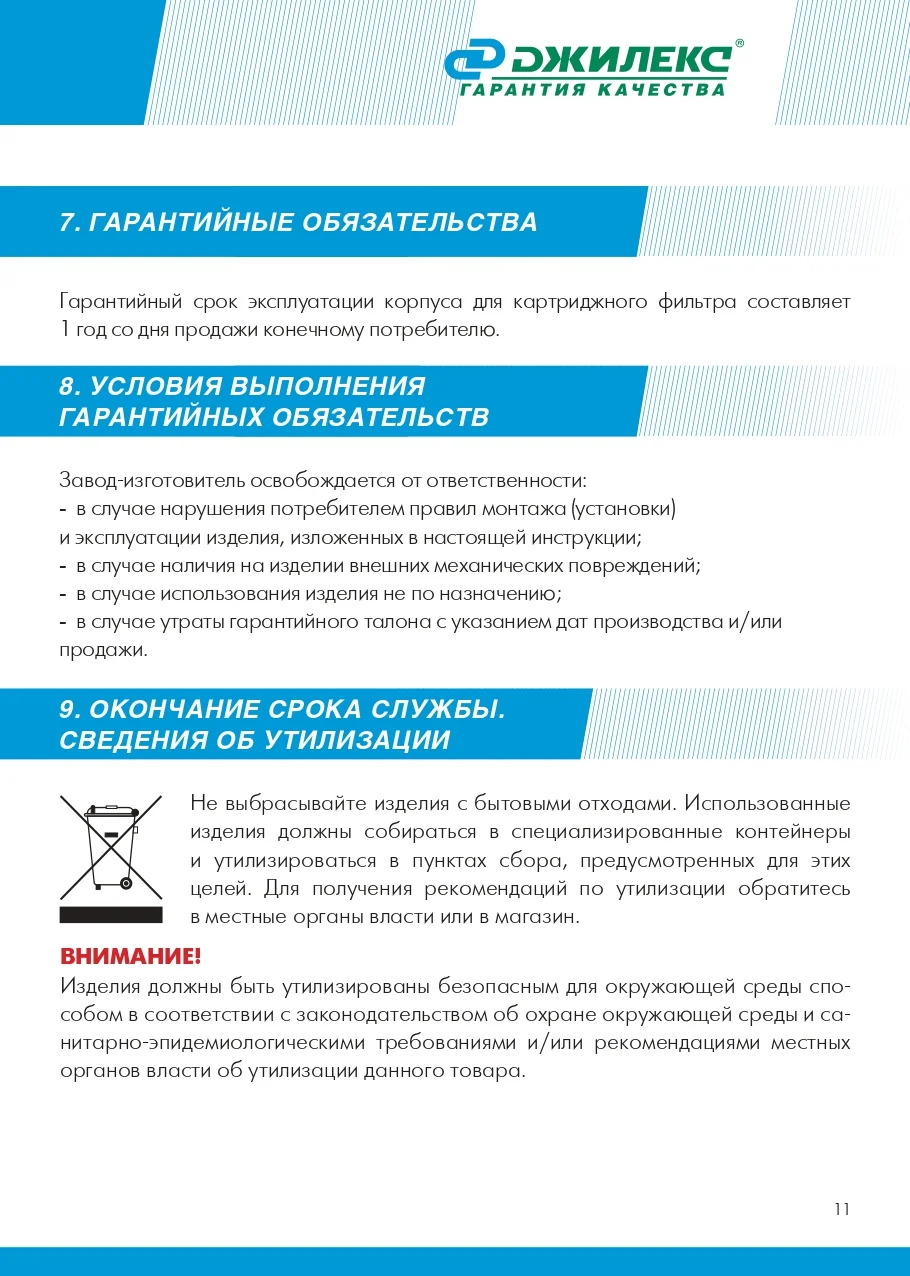 ДЖИЛЕКС®
ГАРАНТИЯ КАЧЕСТВА

7. ГАРАНТИЙНЫЕ ОБЯЗАТЕЛЬСТВА

Гарантийный срок эксплуатации корпуса для картриджного фильтра составляет 1 год со дня продажи конечному потребителю.

8. УСЛОВИЯ ВЫПОЛНЕНИЯ ГАРАНТИЙНЫХ ОБЯЗАТЕЛЬСТВ

Завод-изготовитель освобождается от ответственности:
- в случае нарушения потребителем правил монтажа (установки) и эксплуатации изделия, изложенных в настоящей инструкции;
- в случае наличия на изделии внешних механических повреждений;
- в случае использования изделия не по назначению;
- в случае утраты гарантийного талона с указанием дат производства и/или продажи.

9. ОКОНЧАНИЕ СРОКА СЛУЖБЫ. СВЕДЕНИЯ ОБ УТИЛИЗАЦИИ

Не выбрасывайте изделия с бытовыми отходами. Использованные изделия должны собираться в специализированные контейнеры и утилизироваться в пунктах сбора, предусмотренных для этих целей. Для получения рекомендаций по утилизации обратитесь в местные органы власти или в магазин.

ВНИМАНИЕ!
Изделия должны быть утилизированы безопасным для окружающей среды способом в соответствии с законодательством об охране окружающей среды и санитарно-эпидемиологическими требованиями и/или рекомендациями местных органов власти об утилизации данного товара.

11